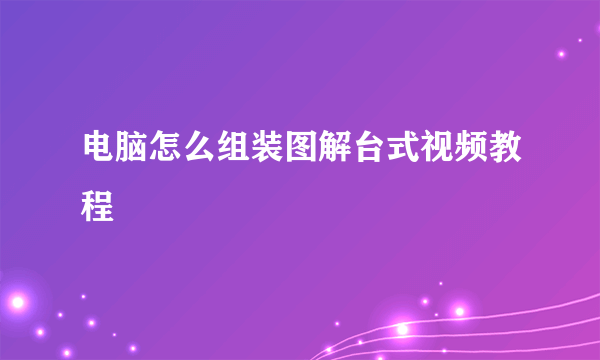 电脑怎么组装图解台式视频教程